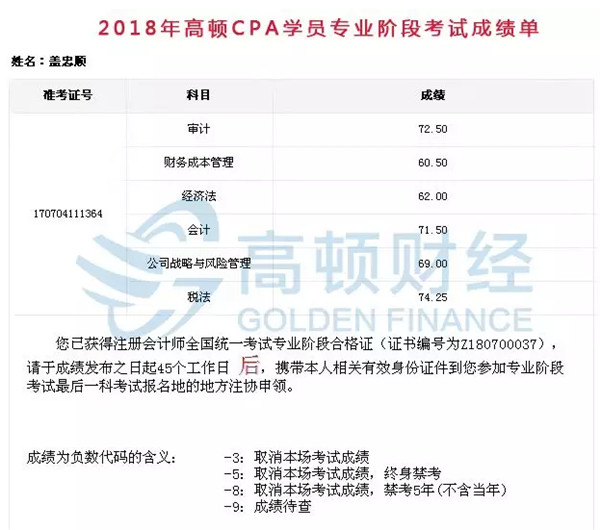 2018年高顿CPA学员专业阶段考试成绩单

姓名：盖忠顺

| 准考证号 | 科目 | 成绩 |
|---|---|---|
| 170704111364 | 审计 | 72.50 |
| | 财务成本管理 | 60.50 |
| | 经济法 | 62.00 |
| | 会计 | 71.50 |
| | 公司战略与风险管理 | 69.00 |
| | 税法 | 74.25 |

高顿财经
GOLDEN FINANCE

您已获得注册会计师全国统一考试专业阶段合格证（证书编号为Z180700037），请于成绩发布之日起45个工作日 后，携带本人相关有效身份证件到您参加专业阶段考试最后一科考试报名地的地方注协申领。

成绩为负数代码的含义：
-3：取消本场考试成绩
-5：取消本场考试成绩，终身禁考
-8：取消本场考试成绩，禁考5年(不含当年)
-9：成绩待查